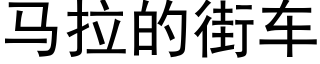 马拉的街车